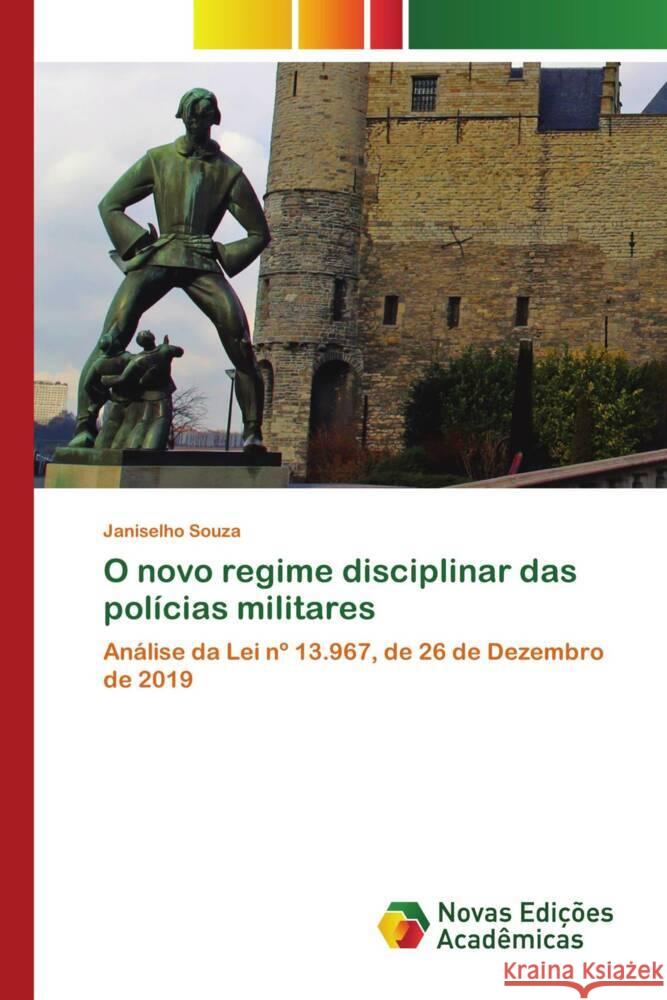 Janiselho Souza

O novo regime disciplinar das polícias militares

Análise da Lei nº 13.967, de 26 de Dezembro de 2019

Novas Edições Acadêmicas